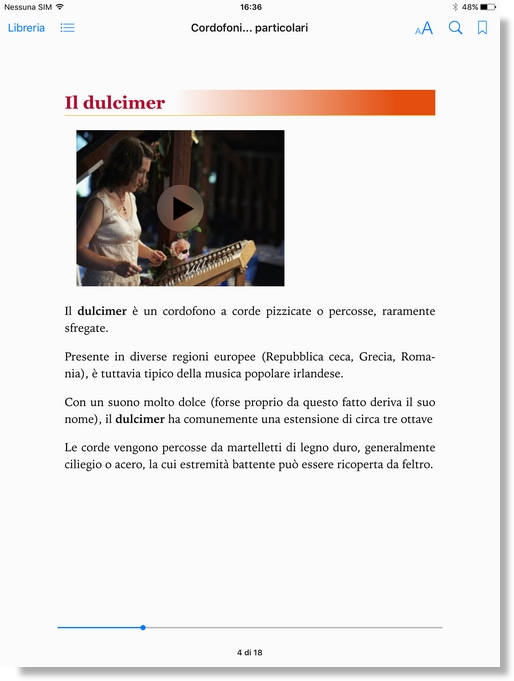 Nessuna SIM 16:36 48%

Libreria Cordofoni... particolari AA

Il dulcimer

Il dulcimer è un cordofono a corde pizzicate o percosse, raramente sfregate.

Presente in diverse regioni europee (Repubblica ceca, Grecia, Romania), è tuttavia tipico della musica popolare irlandese.

Con un suono molto dolce (forse proprio da questo fatto deriva il suo nome), il dulcimer ha comunemente una estensione di circa tre ottave

Le corde vengono percosse da martelletti di legno duro, generalmente ciliegio o acero, la cui estremità battente può essere ricoperta da feltro.

4 di 18